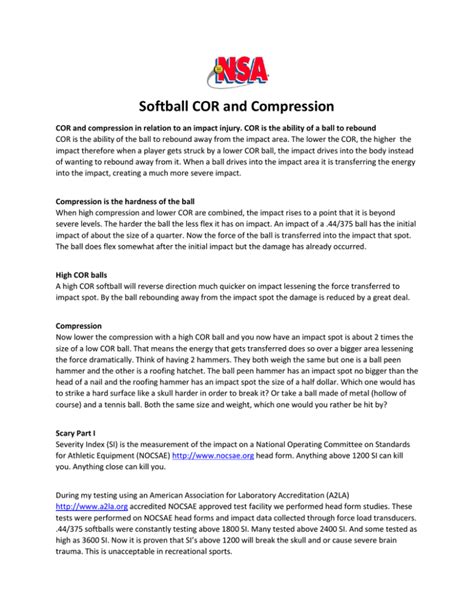 NSA

Softball COR and Compression

COR and compression in relation to an impact injury. COR is the ability of a ball to rebound
COR is the ability of the ball to rebound away from the impact area. The lower the COR, the higher the impact therefore when a player gets struck by a lower COR ball, the impact drives into the body instead of wanting to rebound away from it. When a ball drives into the impact area it is transferring the energy into the impact, creating a much more severe impact.

Compression is the hardness of the ball
When high compression and lower COR are combined, the impact rises to a point that it is beyond severe levels. The harder the ball the less flex it has on impact. An impact of a .44/375 ball has the initial impact of about the size of a quarter. Now the force of the ball is transferred into the impact that spot. The ball does flex somewhat after the initial impact but the damage has already occurred.

High COR balls
A high COR softball will reverse direction much quicker on impact lessening the force transferred to impact spot. By the ball rebounding away from the impact spot the damage is reduced by a great deal.

Compression
Now lower the compression with a high COR ball and you now have an impact spot is about 2 times the size of a low COR ball. That means the energy that gets transferred does so over a bigger area lessening the force dramatically. Think of having 2 hammers. They both weigh the same but one is a ball peen hammer and the other is a roofing hatchet. The ball peen hammer has an impact spot no bigger than the head of a nail and the roofing hammer has an impact spot the size of a half dollar. Which one would has to strike a hard surface like a skull harder in order to break it? Or take a ball made of metal (hollow of course) and a tennis ball. Both the same size and weight, which one would you rather be hit by?

Scary Part I
Severity Index (SI) is the measurement of the impact on a National Operating Committee on Standards for Athletic Equipment (NOCSAE) http://www.nocsae.org head form. Anything above 1200 SI can kill you. Anything close can kill you.

During my testing using an American Association for Laboratory Accreditation (A2LA) http://www.a2la.org accredited NOCSAE approved test facility we performed head form studies. These tests were performed on NOCSAE head forms and impact data collected through force load transducers. .44/375 softballs were constantly testing above 1800 SI. Many tested above 2400 SI. And some tested as high as 3600 SI. Now it is proven that SI's above 1200 will break the skull and or cause severe brain trauma. This is unacceptable in recreational sports.